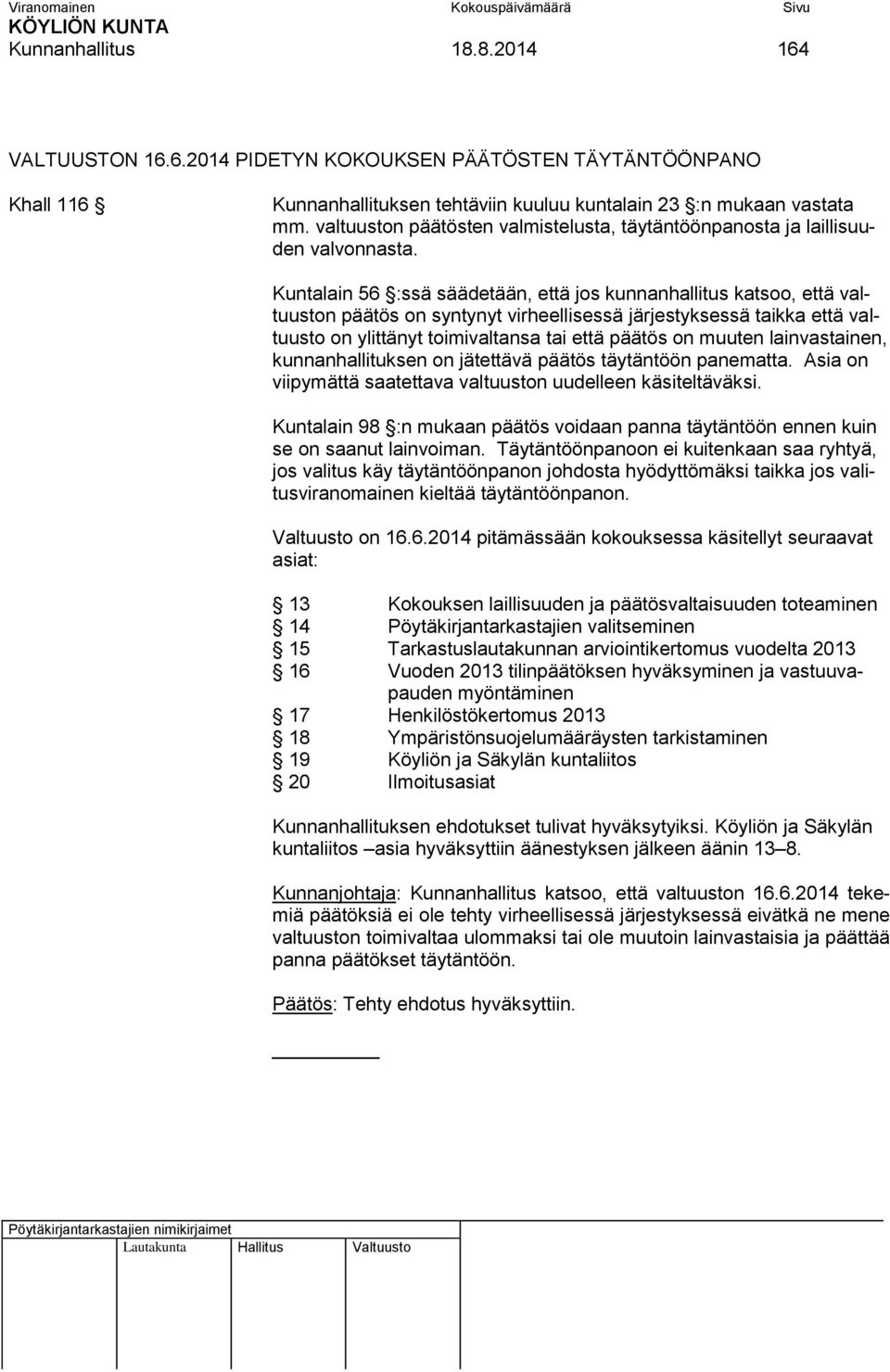 Viranomainen Kokouspäivämäärä Sivu
KÖYLIÖN KUNTA
Kunnanhallitus 18.8.2014 164

VALTUUSTON 16.6.2014 PIDETYN KOKOUKSEN PÄÄTÖSTEN TÄYTÄNTÖÖNPANO

Khall 116 § Kunnanhallituksen tehtäviin kuuluu kuntalain 23 §:n mukaan vastata mm. valtuuston päätösten valmistelusta, täytäntöönpanosta ja laillisuuden valvonnasta.

Kuntalain 56 §:ssä säädetään, että jos kunnanhallitus katsoo, että valtuuston päätös on syntynyt virheellisessä järjestyksessä taikka että valtuusto on ylittänyt toimivaltansa tai että päätös on muuten lainvastainen, kunnanhallituksen on jätettävä päätös täytäntöön panematta. Asia on viipymättä saatettava valtuuston uudelleen käsiteltäväksi.

Kuntalain 98 §:n mukaan päätös voidaan panna täytäntöön ennen kuin se on saanut lainvoiman. Täytäntöönpanoon ei kuitenkaan saa ryhtyä, jos valitus käy täytäntöönpanon johdosta hyödyttömäksi taikka jos valitusviranomainen kieltää täytäntöönpanon.

Valtuusto on 16.6.2014 pitämässään kokouksessa käsitellyt seuraavat asiat:

§ 13 Kokouksen laillisuuden ja päätösvaltaisuuden toteaminen
§ 14 Pöytäkirjantarkastajien valitseminen
§ 15 Tarkastuslautakunnan arviointikertomus vuodelta 2013
§ 16 Vuoden 2013 tilinpäätöksen hyväksyminen ja vastuuvapauden myöntäminen
§ 17 Henkilöstökertomus 2013
§ 18 Ympäristönsuojelumääräysten tarkistaminen
§ 19 Köyliön ja Säkylän kuntaliitos
§ 20 Ilmoitusasiat

Kunnanhallituksen ehdotukset tulivat hyväksytyiksi. Köyliön ja Säkylän kuntaliitos –asia hyväksyttiin äänestyksen jälkeen äänin 13–8.

Kunnanjohtaja: Kunnanhallitus katsoo, että valtuuston 16.6.2014 tekemiä päätöksiä ei ole tehty virheellisessä järjestyksessä eivätkä ne mene valtuuston toimivaltaa ulommaksi tai ole muutoin lainvastaisia ja päättää panna päätökset täytäntöön.

Päätös: Tehty ehdotus hyväksyttiin.

Pöytäkirjantarkastajien nimikirjaimet
Lautakunta Hallitus Valtuusto